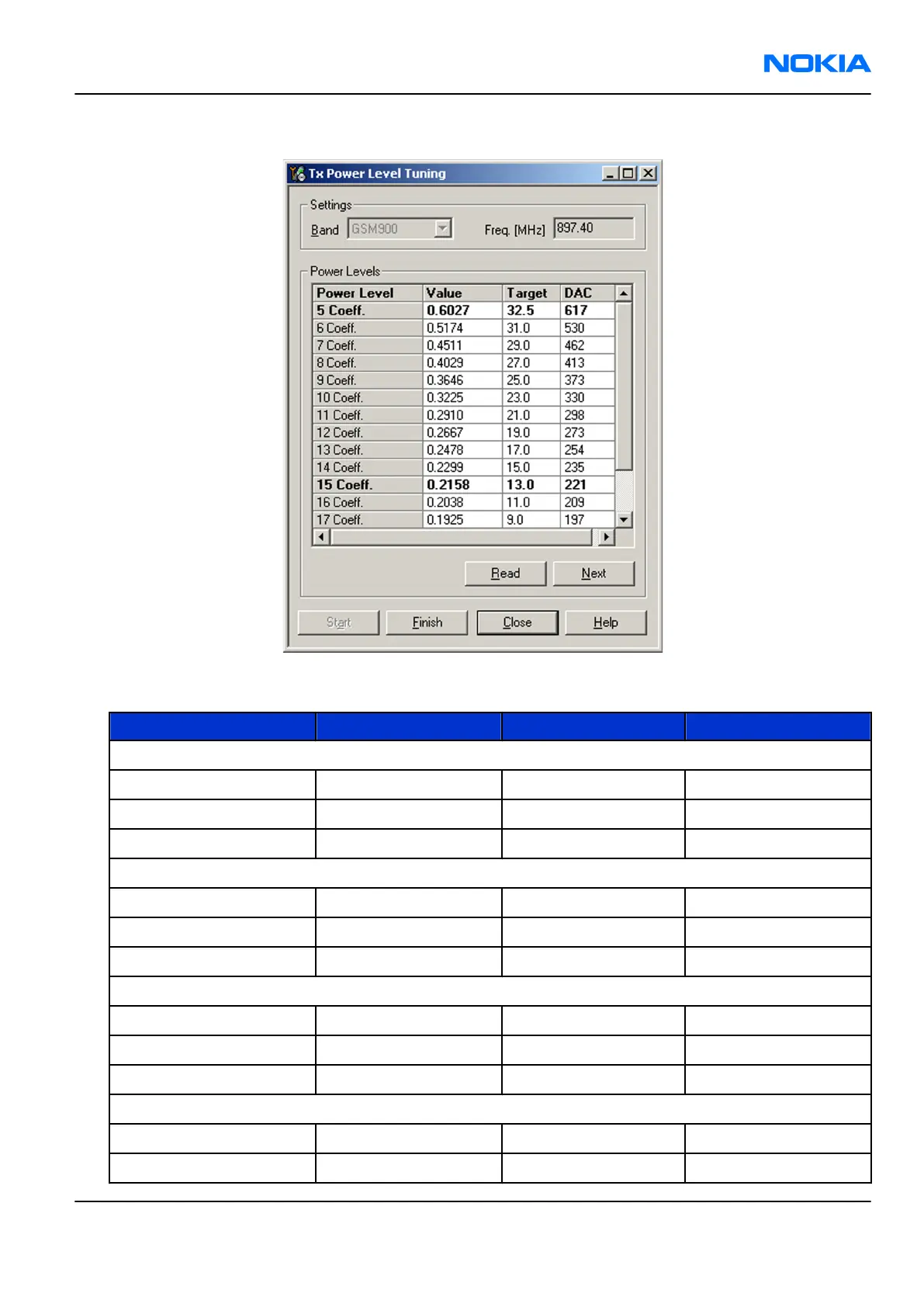 NOKIA

Tx Power Level Tuning

Settings

Band GSM900

Freq. [MHz] 897.40

Power Levels

| Power Level | Value | Target | DAC |
|---|---|---|---|
| 5 Coeff. | 0.6027 | 32.5 | 617 |
| 6 Coeff. | 0.5174 | 31.0 | 530 |
| 7 Coeff. | 0.4511 | 29.0 | 462 |
| 8 Coeff. | 0.4029 | 27.0 | 413 |
| 9 Coeff. | 0.3646 | 25.0 | 373 |
| 10 Coeff. | 0.3225 | 23.0 | 330 |
| 11 Coeff. | 0.2910 | 21.0 | 298 |
| 12 Coeff. | 0.2667 | 19.0 | 273 |
| 13 Coeff. | 0.2478 | 17.0 | 254 |
| 14 Coeff. | 0.2299 | 15.0 | 235 |
| 15 Coeff. | 0.2158 | 13.0 | 221 |
| 16 Coeff. | 0.2038 | 11.0 | 209 |
| 17 Coeff. | 0.1925 | 9.0 | 197 |

Read Next

Start Finish Close Help